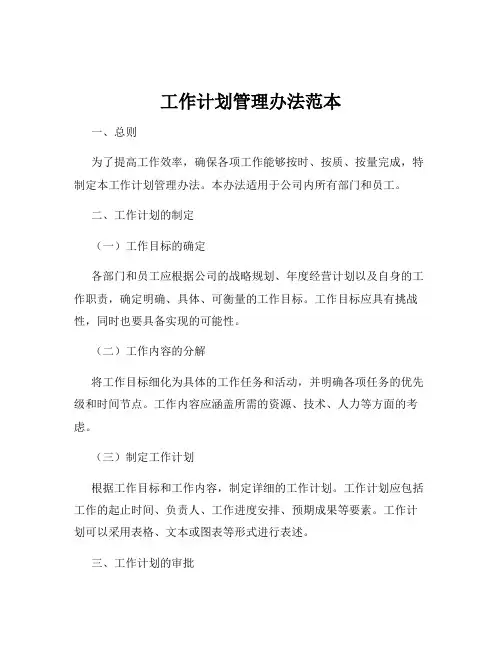 工作计划管理办法范本

一、总则

为了提高工作效率，确保各项工作能够按时、按质、按量完成，特制定本工作计划管理办法。本办法适用于公司内所有部门和员工。

二、工作计划的制定

（一）工作目标的确定

各部门和员工应根据公司的战略规划、年度经营计划以及自身的工作职责，确定明确、具体、可衡量的工作目标。工作目标应具有挑战性，同时也要具备实现的可能性。

（二）工作内容的分解

将工作目标细化为具体的工作任务和活动，并明确各项任务的优先级和时间节点。工作内容应涵盖所需的资源、技术、人力等方面的考虑。

（三）制定工作计划

根据工作目标和工作内容，制定详细的工作计划。工作计划应包括工作的起止时间、负责人、工作进度安排、预期成果等要素。工作计划可以采用表格、文本或图表等形式进行表述。

三、工作计划的审批